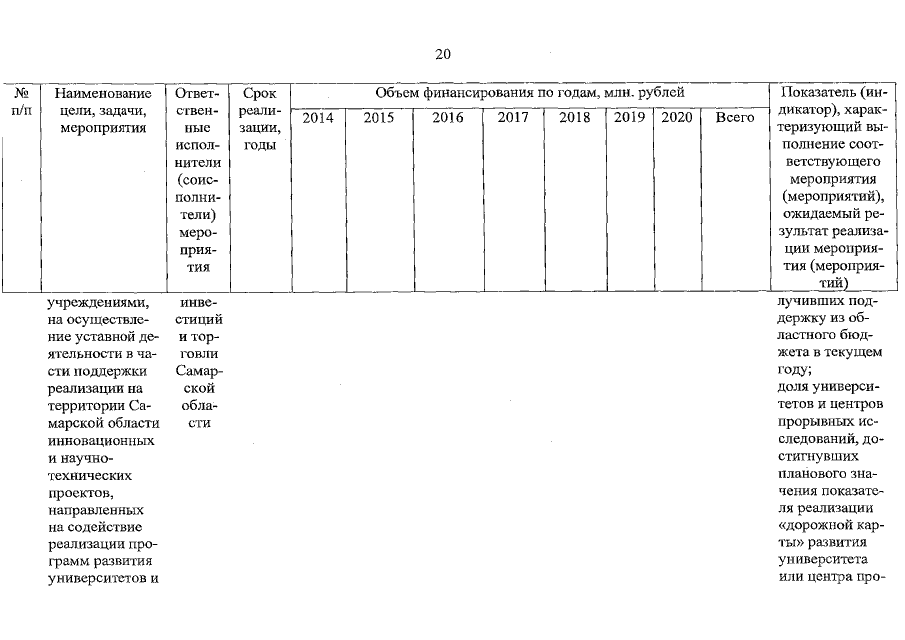 20

| № п/п | Наименование цели, задачи, мероприятия | Ответственные исполнители (соисполнители) мероприятия | Срок реализации, годы | Объем финансирования по годам, млн. рублей | | | | | | | | Показатель (индикатор), характеризующий выполнение соответствующего мероприятия (мероприятий), ожидаемый результат реализации мероприятия (мероприятий) |
|---|---|---|---|---|---|---|---|---|---|---|---|---|
| | | | | 2014 | 2015 | 2016 | 2017 | 2018 | 2019 | 2020 | Всего | |
| | учреждениями, на осуществление уставной деятельности в части поддержки реализации на территории Самарской области инновационных и научно-технических проектов, направленных на содействие реализации программ развития университетов и | инвестиций и торговли Самарской области | | | | | | | | | | лучивших поддержку из областного бюджета в текущем году; доля университетов и центров прорывных исследований, достигнувших планового значения показателя реализации «дорожной карты» развития университета или центра про- |